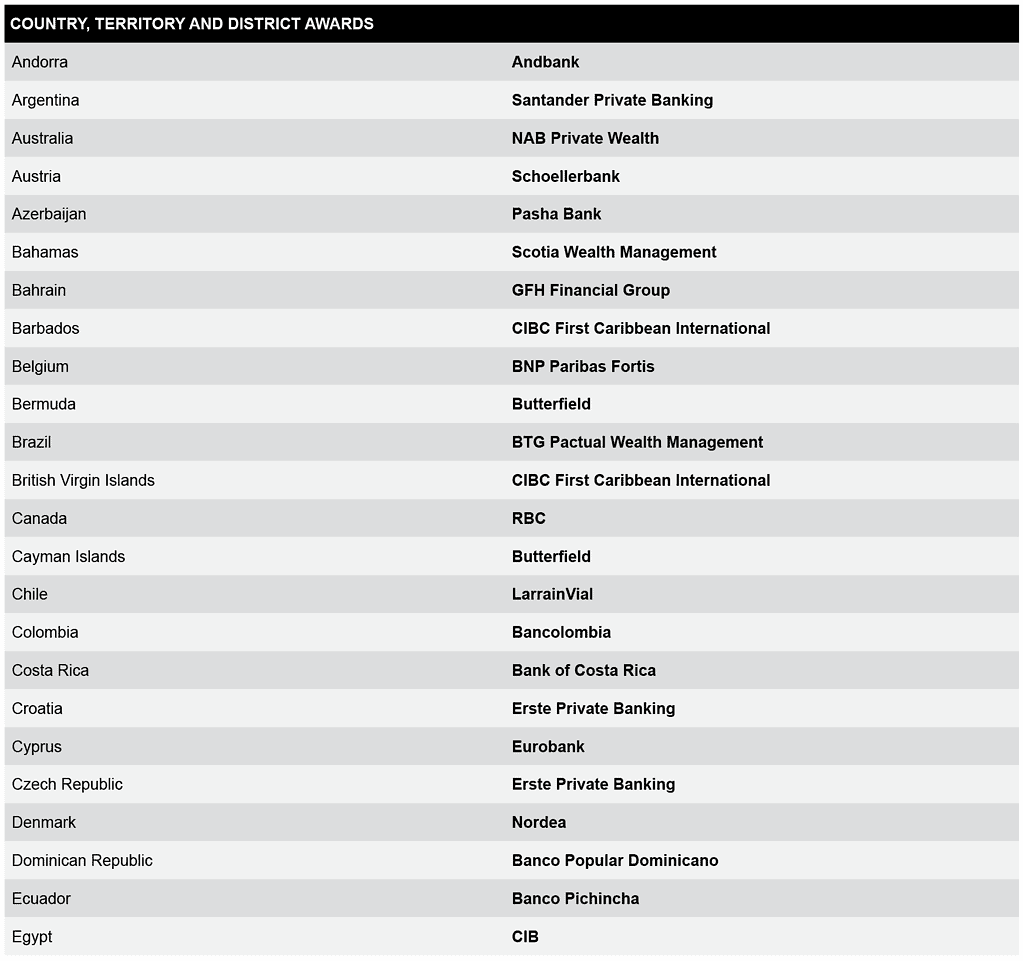 | COUNTRY, TERRITORY AND DISTRICT AWARDS | |
|---|---|
| Andorra | Andbank |
| Argentina | Santander Private Banking |
| Australia | NAB Private Wealth |
| Austria | Schoellerbank |
| Azerbaijan | Pasha Bank |
| Bahamas | Scotia Wealth Management |
| Bahrain | GFH Financial Group |
| Barbados | CIBC First Caribbean International |
| Belgium | BNP Paribas Fortis |
| Bermuda | Butterfield |
| Brazil | BTG Pactual Wealth Management |
| British Virgin Islands | CIBC First Caribbean International |
| Canada | RBC |
| Cayman Islands | Butterfield |
| Chile | LarrainVial |
| Colombia | Bancolombia |
| Costa Rica | Bank of Costa Rica |
| Croatia | Erste Private Banking |
| Cyprus | Eurobank |
| Czech Republic | Erste Private Banking |
| Denmark | Nordea |
| Dominican Republic | Banco Popular Dominicano |
| Ecuador | Banco Pichincha |
| Egypt | CIB |